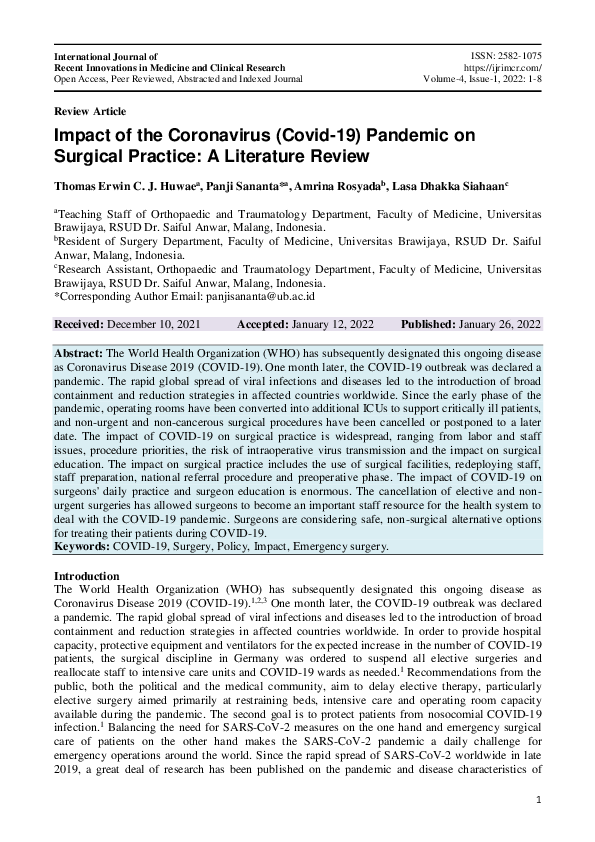 International Journal of
Recent Innovations in Medicine and Clinical Research
Open Access, Peer Reviewed, Abstracted and Indexed Journal

ISSN: 2582-1075
https://ijrimcr.com/
Volume-4, Issue-1, 2022: 1-8

Review Article

Impact of the Coronavirus (Covid-19) Pandemic on Surgical Practice: A Literature Review

Thomas Erwin C. J. Huwae$^{a}$, Panji Sananta$^{a*}$, Amrina Rosyada$^{b}$, Lasa Dhakka Siahaan$^{c}$

$^{a}$Teaching Staff of Orthopaedic and Traumatology Department, Faculty of Medicine, Universitas Brawijaya, RSUD Dr. Saiful Anwar, Malang, Indonesia.
$^{b}$Resident of Surgery Department, Faculty of Medicine, Universitas Brawijaya, RSUD Dr. Saiful Anwar, Malang, Indonesia.
$^{c}$Research Assistant, Orthopaedic and Traumatology Department, Faculty of Medicine, Universitas Brawijaya, RSUD Dr. Saiful Anwar, Malang, Indonesia.
*Corresponding Author Email: panjisananta@ub.ac.id

Received: December 10, 2021 Accepted: January 12, 2022 Published: January 26, 2022

Abstract: The World Health Organization (WHO) has subsequently designated this ongoing disease as Coronavirus Disease 2019 (COVID-19). One month later, the COVID-19 outbreak was declared a pandemic. The rapid global spread of viral infections and diseases led to the introduction of broad containment and reduction strategies in affected countries worldwide. Since the early phase of the pandemic, operating rooms have been converted into additional ICUs to support critically ill patients, and non-urgent and non-cancerous surgical procedures have been cancelled or postponed to a later date. The impact of COVID-19 on surgical practice is widespread, ranging from labor and staff issues, procedure priorities, the risk of intraoperative virus transmission and the impact on surgical education. The impact on surgical practice includes the use of surgical facilities, redeploying staff, staff preparation, national referral procedure and preoperative phase. The impact of COVID-19 on surgeons' daily practice and surgeon education is enormous. The cancellation of elective and non-urgent surgeries has allowed surgeons to become an important staff resource for the health system to deal with the COVID-19 pandemic. Surgeons are considering safe, non-surgical alternative options for treating their patients during COVID-19.
Keywords: COVID-19, Surgery, Policy, Impact, Emergency surgery.

Introduction
The World Health Organization (WHO) has subsequently designated this ongoing disease as Coronavirus Disease 2019 (COVID-19).$^{1,2,3}$ One month later, the COVID-19 outbreak was declared a pandemic. The rapid global spread of viral infections and diseases led to the introduction of broad containment and reduction strategies in affected countries worldwide. In order to provide hospital capacity, protective equipment and ventilators for the expected increase in the number of COVID-19 patients, the surgical discipline in Germany was ordered to suspend all elective surgeries and reallocate staff to intensive care units and COVID-19 wards as needed.$^{1}$ Recommendations from the public, both the political and the medical community, aim to delay elective therapy, particularly elective surgery aimed primarily at restraining beds, intensive care and operating room capacity available during the pandemic. The second goal is to protect patients from nosocomial COVID-19 infection.$^{1}$ Balancing the need for SARS-CoV-2 measures on the one hand and emergency surgical care of patients on the other hand makes the SARS-CoV-2 pandemic a daily challenge for emergency operations around the world. Since the rapid spread of SARS-CoV-2 worldwide in late 2019, a great deal of research has been published on the pandemic and disease characteristics of

1